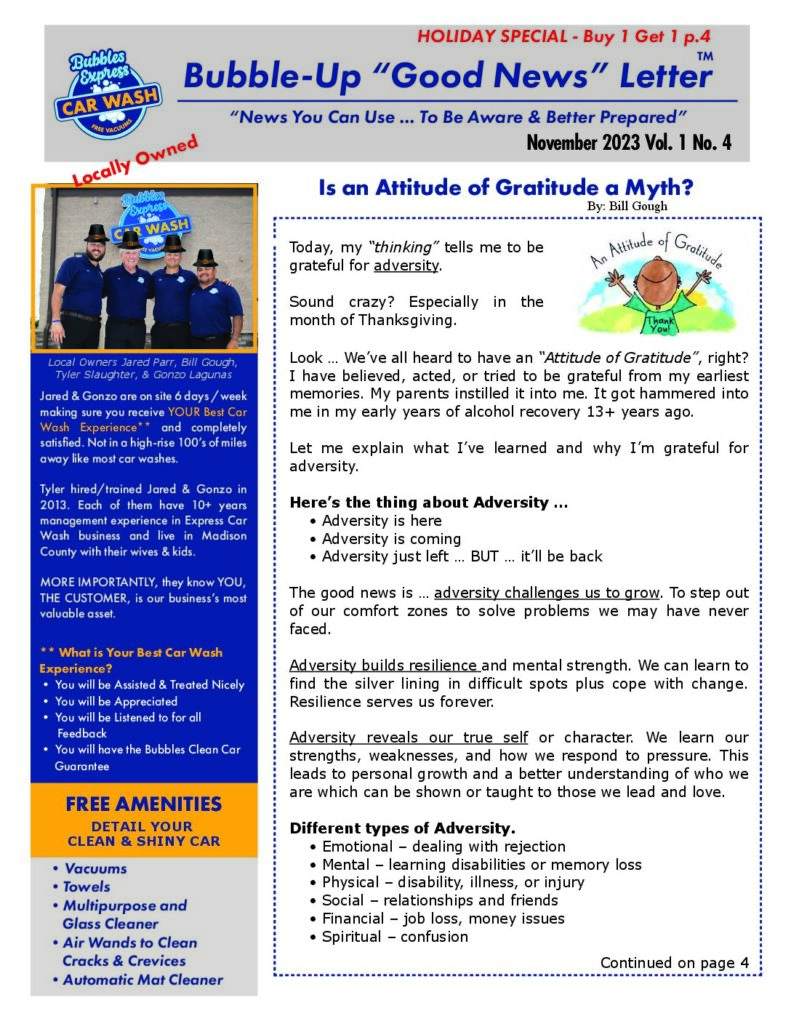 HOLIDAY SPECIAL - Buy 1 Get 1 p.4

Bubbles Express CAR WASH FREE VACUUMS

Bubble-Up "Good News" Letter™

"News You Can Use ... To Be Aware & Better Prepared"

November 2023 Vol. 1 No. 4

Locally Owned

Bubbles Express CAR WASH

Local Owners Jared Parr, Bill Gough, Tyler Slaughter, & Gonzo Lagunas

Jared & Gonzo are on site 6 days / week making sure you receive YOUR Best Car Wash Experience** and completely satisfied. Not in a high-rise 100's of miles away like most car washes.

Tyler hired/trained Jared & Gonzo in 2013. Each of them have 10+ years management experience in Express Car Wash business and live in Madison County with their wives & kids.

MORE IMPORTANTLY, they know YOU, THE CUSTOMER, is our business's most valuable asset.

** What is Your Best Car Wash Experience?
• You will be Assisted & Treated Nicely
• You will be Appreciated
• You will be Listened to for all Feedback
• You will have the Bubbles Clean Car Guarantee

FREE AMENITIES
DETAIL YOUR CLEAN & SHINY CAR
• Vacuums
• Towels
• Multipurpose and Glass Cleaner
• Air Wands to Clean Cracks & Crevices
• Automatic Mat Cleaner

Is an Attitude of Gratitude a Myth?
By: Bill Gough

An Attitude of Gratitude
Thank You!

Today, my "thinking" tells me to be grateful for adversity.

Sound crazy? Especially in the month of Thanksgiving.

Look ... We've all heard to have an "Attitude of Gratitude", right? I have believed, acted, or tried to be grateful from my earliest memories. My parents instilled it into me. It got hammered into me in my early years of alcohol recovery 13+ years ago.

Let me explain what I've learned and why I'm grateful for adversity.

Here's the thing about Adversity ...
• Adversity is here
• Adversity is coming
• Adversity just left ... BUT ... it'll be back

The good news is ... adversity challenges us to grow. To step out of our comfort zones to solve problems we may have never faced.

Adversity builds resilience and mental strength. We can learn to find the silver lining in difficult spots plus cope with change. Resilience serves us forever.

Adversity reveals our true self or character. We learn our strengths, weaknesses, and how we respond to pressure. This leads to personal growth and a better understanding of who we are which can be shown or taught to those we lead and love.

Different types of Adversity.
• Emotional – dealing with rejection
• Mental – learning disabilities or memory loss
• Physical – disability, illness, or injury
• Social – relationships and friends
• Financial – job loss, money issues
• Spiritual – confusion

Continued on page 4